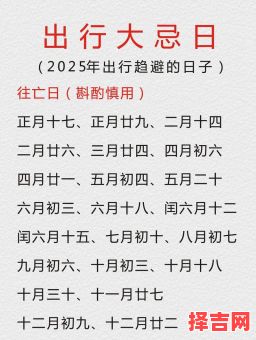 出行大忌日
（2025年出行趋避的日子）
往亡日（斟酌慎用）
正月十七、正月廿九、二月十四
二月廿六、三月廿四、四月初六
四月廿一、五月初四、五月二十
六月初三、六月十八、闰六月十二
闰六月十五、七月初十、八月初七
九月初六、十月初三、十月十八
十月三十、十一月廿七
十二月初九、十二月廿二 择吉网